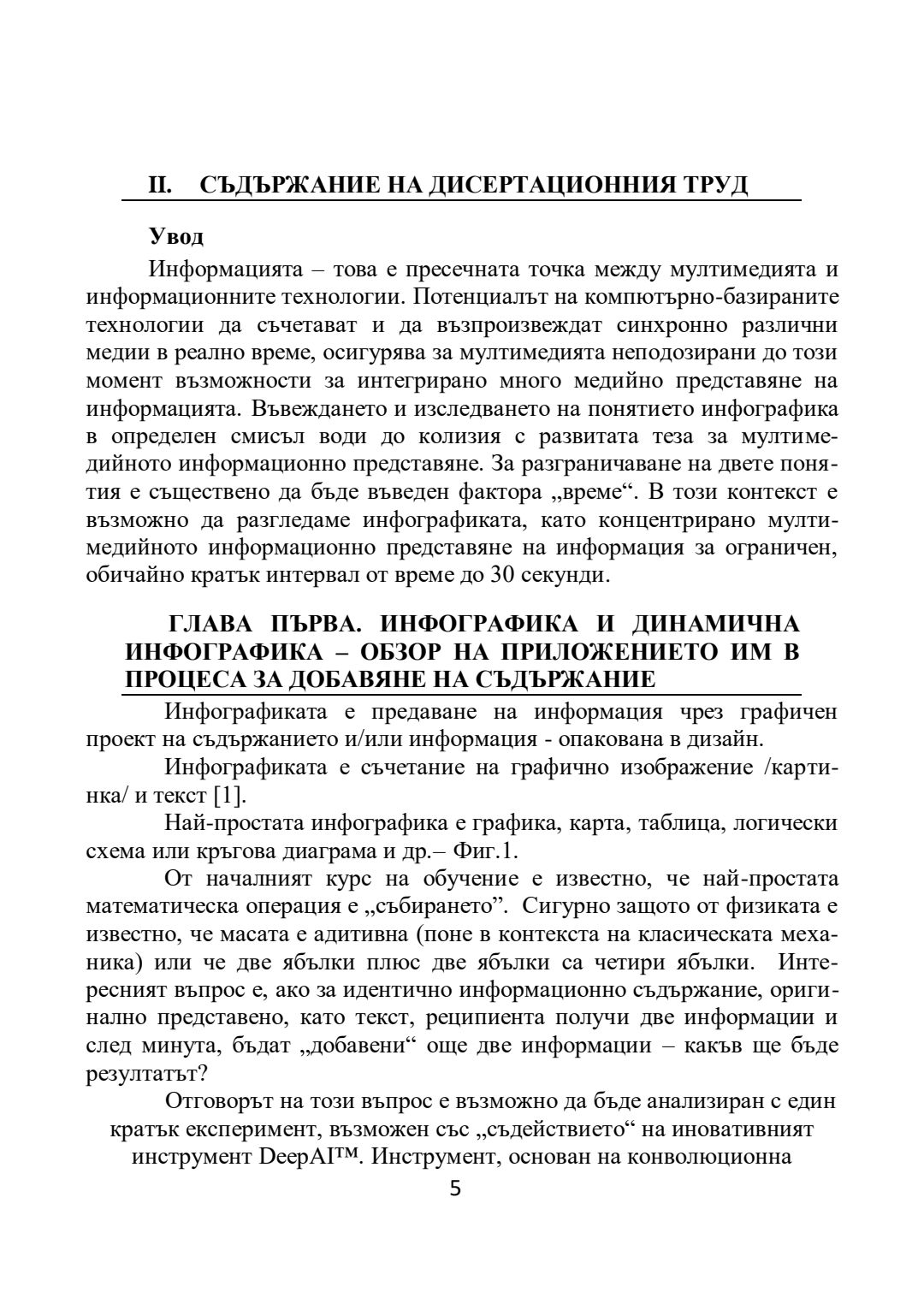 II. СЪДЪРЖАНИЕ НА ДИСЕРТАЦИОННИЯ ТРУД

Увод

Информацията – това е пресечната точка между мултимедията и информационните технологии. Потенциалът на компютърно-базираните технологии да съчетават и да възпроизвеждат синхронно различни медии в реално време, осигурява за мултимедията неподозирани до този момент възможности за интегрирано много медийно представяне на информацията. Въвеждането и изследването на понятието инфографика в определен смисъл води до колизия с развитата теза за мултимедийното информационно представяне. За разграничаване на двете понятия е съществено да бъде въведен фактора „време“. В този контекст е възможно да разгледаме инфографиката, като концентрирано мултимедийното информационно представяне на информация за ограничен, обичайно кратък интервал от време до 30 секунди.

ГЛАВА ПЪРВА. ИНФОГРАФИКА И ДИНАМИЧНА ИНФОГРАФИКА – ОБЗОР НА ПРИЛОЖЕНИЕТО ИМ В ПРОЦЕСА ЗА ДОБАВЯНЕ НА СЪДЪРЖАНИЕ

Инфографиката е предаване на информация чрез графичен проект на съдържанието и/или информация - опакована в дизайн.

Инфографиката е съчетание на графично изображение /картинка/ и текст [1].

Най-простата инфографика е графика, карта, таблица, логически схема или кръгова диаграма и др.– Фиг.1.

От началният курс на обучение е известно, че най-простата математическа операция е „събирането”. Сигурно защото от физиката е известно, че масата е адитивна (поне в контекста на класическата механика) или че две ябълки плюс две ябълки са четири ябълки. Интересният въпрос е, ако за идентично информационно съдържание, оригинално представено, като текст, реципиента получи две информации и след минута, бъдат „добавени“ още две информации – какъв ще бъде резултатът?

Отговорът на този въпрос е възможно да бъде анализиран с един кратък експеримент, възможен със „съдействието“ на иновативният инструмент DeepAI™. Инструмент, основан на конволюционна

5